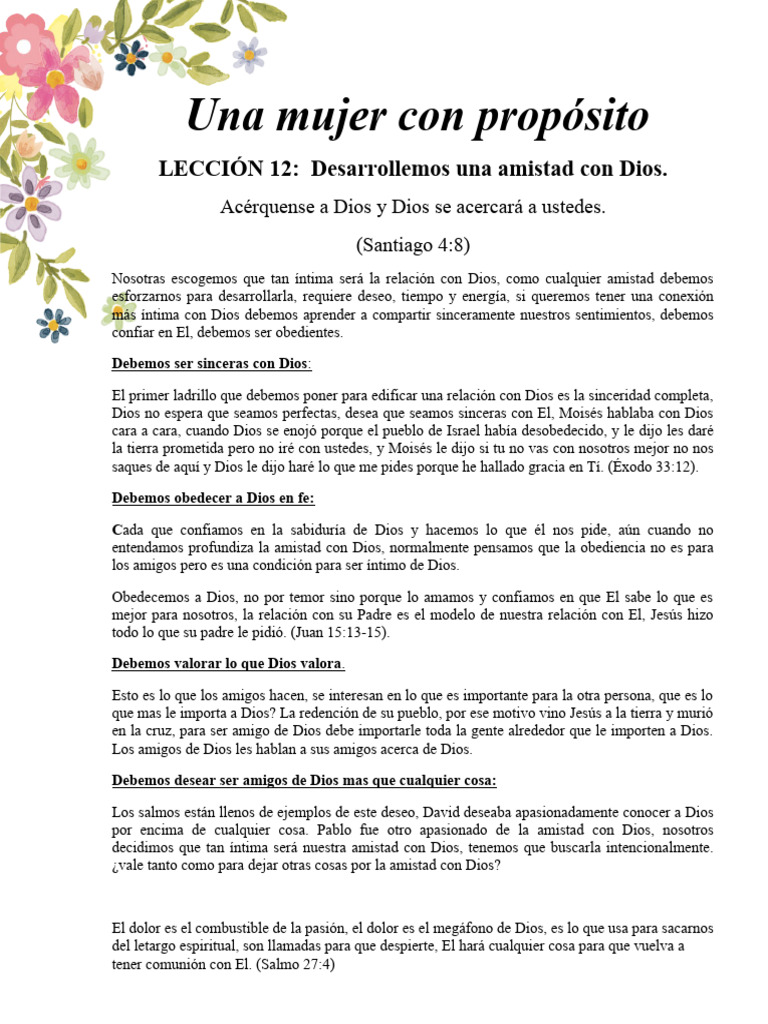 Una mujer con propósito

LECCIÓN 12: Desarrollemos una amistad con Dios.

Acérquense a Dios y Dios se acercará a ustedes.

(Santiago 4:8)

Nosotras escogemos que tan íntima será la relación con Dios, como cualquier amistad debemos esforzarnos para desarrollarla, requiere deseo, tiempo y energía, si queremos tener una conexión más íntima con Dios debemos aprender a compartir sinceramente nuestros sentimientos, debemos confiar en El, debemos ser obedientes.

Debemos ser sinceras con Dios:

El primer ladrillo que debemos poner para edificar una relación con Dios es la sinceridad completa, Dios no espera que seamos perfectas, desea que seamos sinceras con El, Moisés hablaba con Dios cara a cara, cuando Dios se enojó porque el pueblo de Israel había desobedecido, y le dijo les daré la tierra prometida pero no iré con ustedes, y Moisés le dijo si tu no vas con nosotros mejor no nos saques de aquí y Dios le dijo haré lo que me pides porque he hallado gracia en Ti. (Éxodo 33:12).

Debemos obedecer a Dios en fe:

Cada que confiamos en la sabiduría de Dios y hacemos lo que él nos pide, aún cuando no entendamos profundiza la amistad con Dios, normalmente pensamos que la obediencia no es para los amigos pero es una condición para ser íntimo de Dios.

Obedecemos a Dios, no por temor sino porque lo amamos y confiamos en que El sabe lo que es mejor para nosotros, la relación con su Padre es el modelo de nuestra relación con El, Jesús hizo todo lo que su padre le pidió. (Juan 15:13-15).

Debemos valorar lo que Dios valora.

Esto es lo que los amigos hacen, se interesan en lo que es importante para la otra persona, que es lo que mas le importa a Dios? La redención de su pueblo, por ese motivo vino Jesús a la tierra y murió en la cruz, para ser amigo de Dios debe importarle toda la gente alrededor que le importen a Dios. Los amigos de Dios les hablan a sus amigos acerca de Dios.

Debemos desear ser amigos de Dios mas que cualquier cosa:

Los salmos están llenos de ejemplos de este deseo, David deseaba apasionadamente conocer a Dios por encima de cualquier cosa. Pablo fue otro apasionado de la amistad con Dios, nosotros decidimos que tan íntima será nuestra amistad con Dios, tenemos que buscarla intencionalmente. ¿vale tanto como para dejar otras cosas por la amistad con Dios?

El dolor es el combustible de la pasión, el dolor es el megáfono de Dios, es lo que usa para sacarnos del letargo espiritual, son llamadas para que despierte, El hará cualquier cosa para que vuelva a tener comunión con El. (Salmo 27:4)